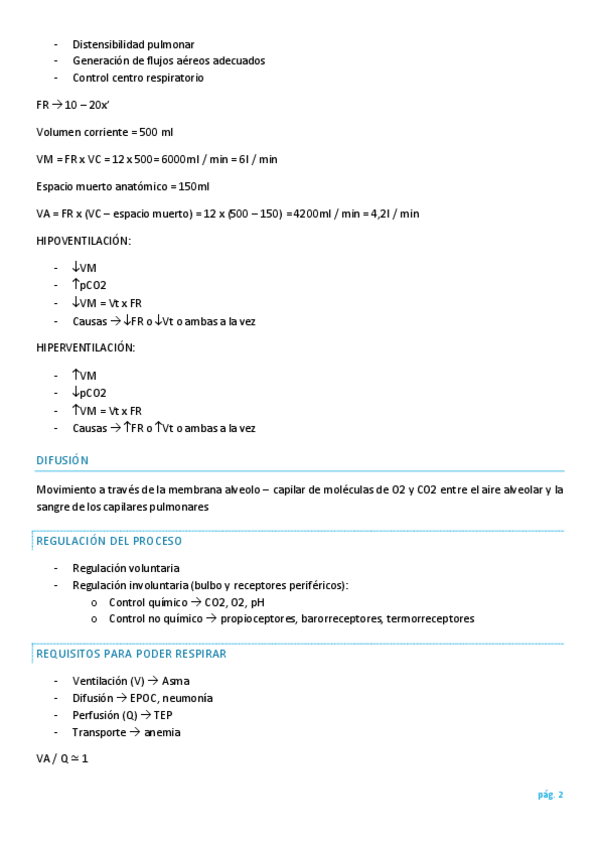 - Distensibilidad pulmonar
- Generación de flujos aéreos adecuados
- Control centro respiratorio

FR → 10 – 20x'

Volumen corriente = 500 ml

VM = FR x VC = 12 x 500 = 6000ml / min = 6l / min

Espacio muerto anatómico = 150ml

VA = FR x (VC – espacio muerto) = 12 x (500 – 150) = 4200ml / min = 4,2l / min

HIPOVENTILACIÓN:

- ↓VM
- ↑pCO2
- ↓VM = Vt x FR
- Causas → ↓FR o ↓Vt o ambas a la vez

HIPERVENTILACIÓN:

- ↑VM
- ↓pCO2
- ↑VM = Vt x FR
- Causas → ↑FR o ↑Vt o ambas a la vez

DIFUSIÓN

Movimiento a través de la membrana alveolo – capilar de moléculas de O2 y CO2 entre el aire alveolar y la sangre de los capilares pulmonares

REGULACIÓN DEL PROCESO

- Regulación voluntaria
- Regulación involuntaria (bulbo y receptores periféricos):
  o Control químico → CO2, O2, pH
  o Control no químico → propioceptores, barorreceptores, termorreceptores

REQUISITOS PARA PODER RESPIRAR

- Ventilación (V) → Asma
- Difusión → EPOC, neumonía
- Perfusión (Q) → TEP
- Transporte → anemia

VA / Q ≃ 1

pág. 2